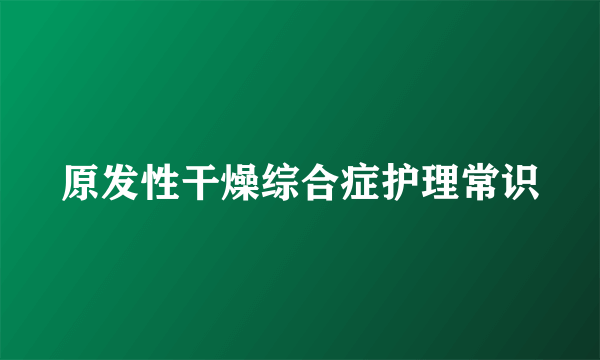 原发性干燥综合症护理常识